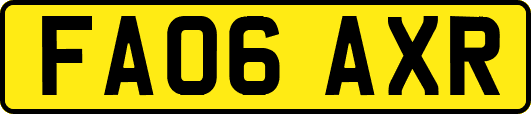 FA06 AXR